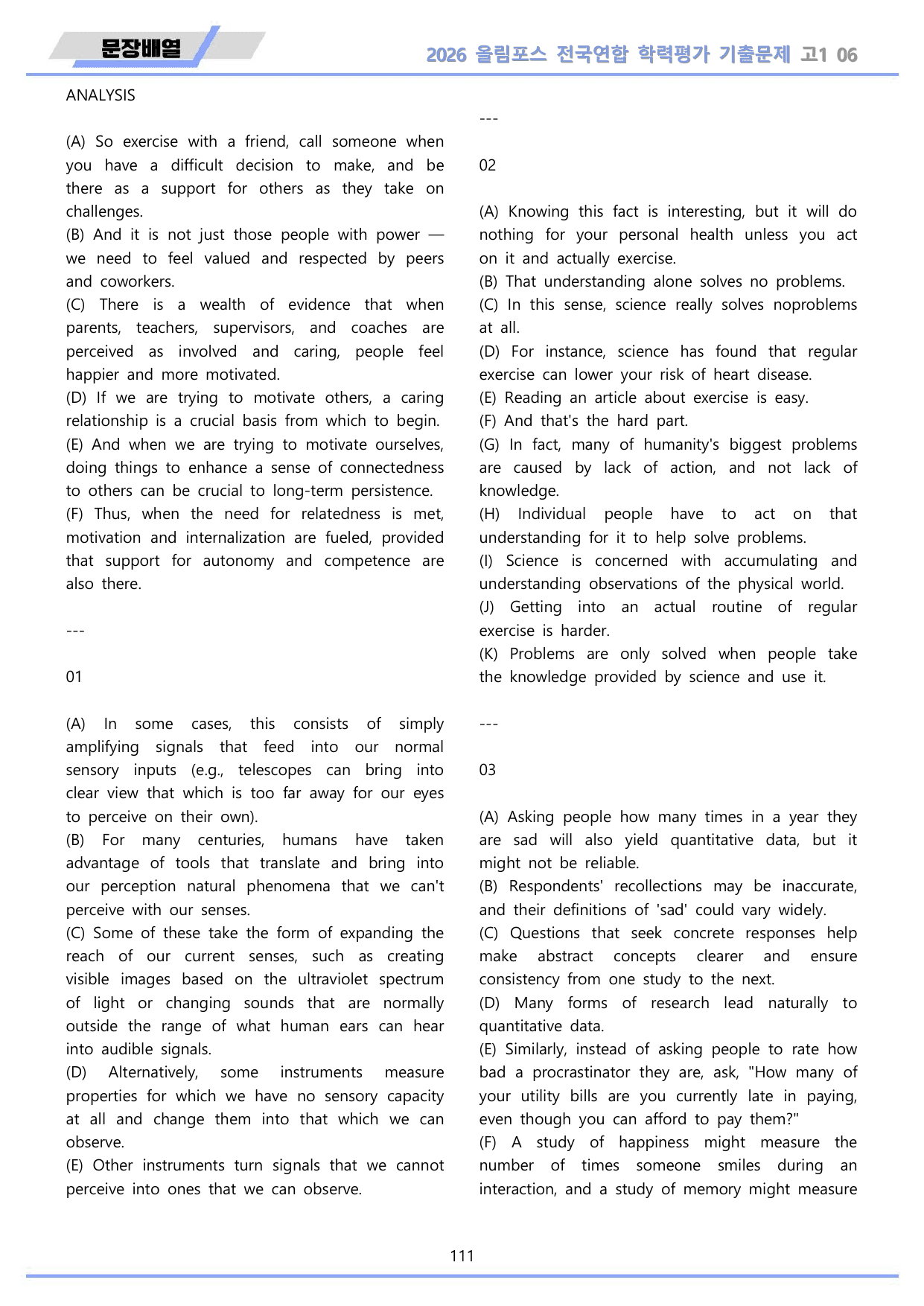 문장배열

2026 올림포스 전국연합 학력평가 기출문제 고1 06

ANALYSIS

(A) So exercise with a friend, call someone when you have a difficult decision to make, and be there as a support for others as they take on challenges.
(B) And it is not just those people with power — we need to feel valued and respected by peers and coworkers.
(C) There is a wealth of evidence that when parents, teachers, supervisors, and coaches are perceived as involved and caring, people feel happier and more motivated.
(D) If we are trying to motivate others, a caring relationship is a crucial basis from which to begin.
(E) And when we are trying to motivate ourselves, doing things to enhance a sense of connectedness to others can be crucial to long-term persistence.
(F) Thus, when the need for relatedness is met, motivation and internalization are fueled, provided that support for autonomy and competence are also there.

---

01

(A) In some cases, this consists of simply amplifying signals that feed into our normal sensory inputs (e.g., telescopes can bring into clear view that which is too far away for our eyes to perceive on their own).
(B) For many centuries, humans have taken advantage of tools that translate and bring into our perception natural phenomena that we can't perceive with our senses.
(C) Some of these take the form of expanding the reach of our current senses, such as creating visible images based on the ultraviolet spectrum of light or changing sounds that are normally outside the range of what human ears can hear into audible signals.
(D) Alternatively, some instruments measure properties for which we have no sensory capacity at all and change them into that which we can observe.
(E) Other instruments turn signals that we cannot perceive into ones that we can observe.

---

02

(A) Knowing this fact is interesting, but it will do nothing for your personal health unless you act on it and actually exercise.
(B) That understanding alone solves no problems.
(C) In this sense, science really solves noproblems at all.
(D) For instance, science has found that regular exercise can lower your risk of heart disease.
(E) Reading an article about exercise is easy.
(F) And that's the hard part.
(G) In fact, many of humanity's biggest problems are caused by lack of action, and not lack of knowledge.
(H) Individual people have to act on that understanding for it to help solve problems.
(I) Science is concerned with accumulating and understanding observations of the physical world.
(J) Getting into an actual routine of regular exercise is harder.
(K) Problems are only solved when people take the knowledge provided by science and use it.

---

03

(A) Asking people how many times in a year they are sad will also yield quantitative data, but it might not be reliable.
(B) Respondents' recollections may be inaccurate, and their definitions of 'sad' could vary widely.
(C) Questions that seek concrete responses help make abstract concepts clearer and ensure consistency from one study to the next.
(D) Many forms of research lead naturally to quantitative data.
(E) Similarly, instead of asking people to rate how bad a procrastinator they are, ask, "How many of your utility bills are you currently late in paying, even though you can afford to pay them?"
(F) A study of happiness might measure the number of times someone smiles during an interaction, and a study of memory might measure

111